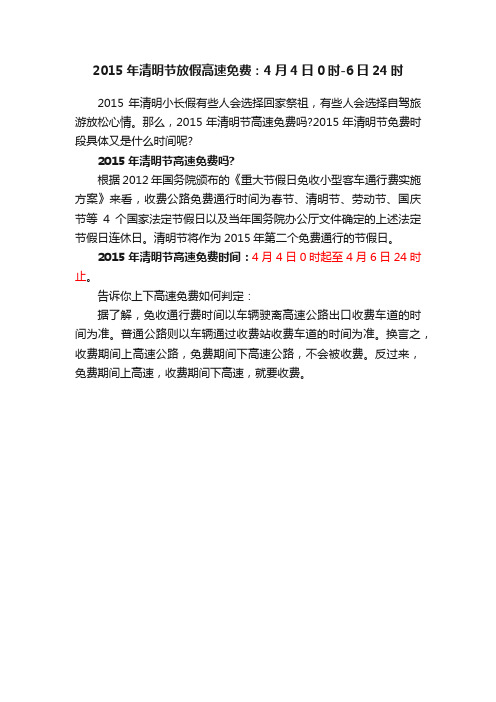 2015 年清明节放假高速免费：4 月 4 日 0 时-6 日 24 时

2015 年清明小长假有些人会选择回家祭祖，有些人会选择自驾旅游放松心情。那么，2015 年清明节高速免费吗?2015 年清明节免费时段具体又是什么时间呢?

2015 年清明节高速免费吗?

根据 2012 年国务院颁布的《重大节假日免收小型客车通行费实施方案》来看，收费公路免费通行时间为春节、清明节、劳动节、国庆节等 4 个国家法定节假日以及当年国务院办公厅文件确定的上述法定节假日连休日。清明节将作为 2015 年第二个免费通行的节假日。

2015 年清明节高速免费时间：4 月 4 日 0 时起至 4 月 6 日 24 时止。

告诉你上下高速免费如何判定：

据了解，免收通行费时间以车辆驶离高速公路出口收费车道的时间为准。普通公路则以车辆通过收费站收费车道的时间为准。换言之，收费期间上高速公路，免费期间下高速公路，不会被收费。反过来，免费期间上高速，收费期间下高速，就要收费。